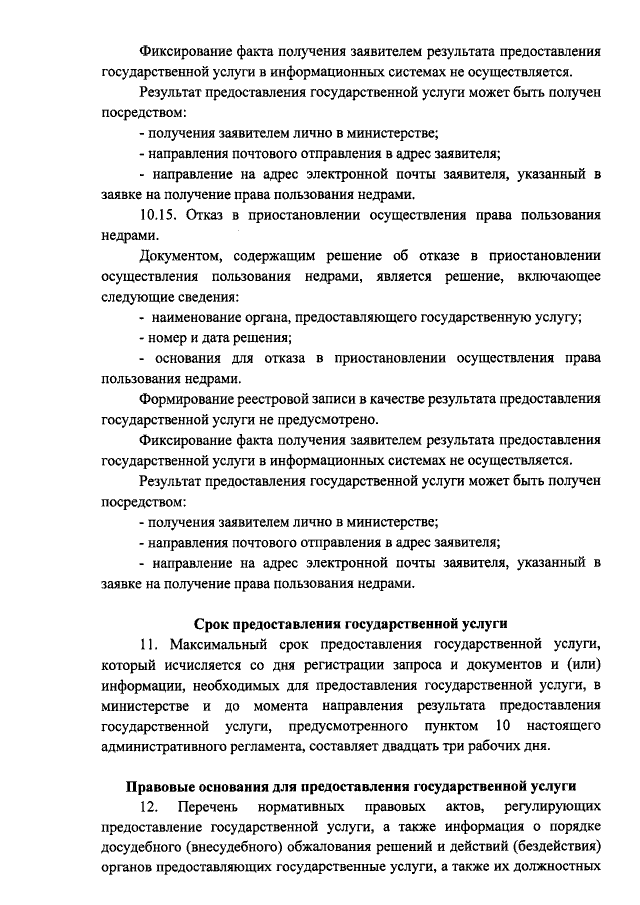 Фиксирование факта получения заявителем результата предоставления государственной услуги в информационных системах не осуществляется.

Результат предоставления государственной услуги может быть получен посредством:

- получения заявителем лично в министерстве;

- направления почтового отправления в адрес заявителя;

- направление на адрес электронной почты заявителя, указанный в заявке на получение права пользования недрами.

10.15. Отказ в приостановлении осуществления права пользования недрами.

Документом, содержащим решение об отказе в приостановлении осуществления пользования недрами, является решение, включающее следующие сведения:

- наименование органа, предоставляющего государственную услугу;

- номер и дата решения;

- основания для отказа в приостановлении осуществления права пользования недрами.

Формирование реестровой записи в качестве результата предоставления государственной услуги не предусмотрено.

Фиксирование факта получения заявителем результата предоставления государственной услуги в информационных системах не осуществляется.

Результат предоставления государственной услуги может быть получен посредством:

- получения заявителем лично в министерстве;

- направления почтового отправления в адрес заявителя;

- направление на адрес электронной почты заявителя, указанный в заявке на получение права пользования недрами.

Срок предоставления государственной услуги

11. Максимальный срок предоставления государственной услуги, который исчисляется со дня регистрации запроса и документов и (или) информации, необходимых для предоставления государственной услуги, в министерстве и до момента направления результата предоставления государственной услуги, предусмотренного пунктом 10 настоящего административного регламента, составляет двадцать три рабочих дня.

Правовые основания для предоставления государственной услуги

12. Перечень нормативных правовых актов, регулирующих предоставление государственной услуги, а также информация о порядке досудебного (внесудебного) обжалования решений и действий (бездействия) органов предоставляющих государственные услуги, а также их должностных